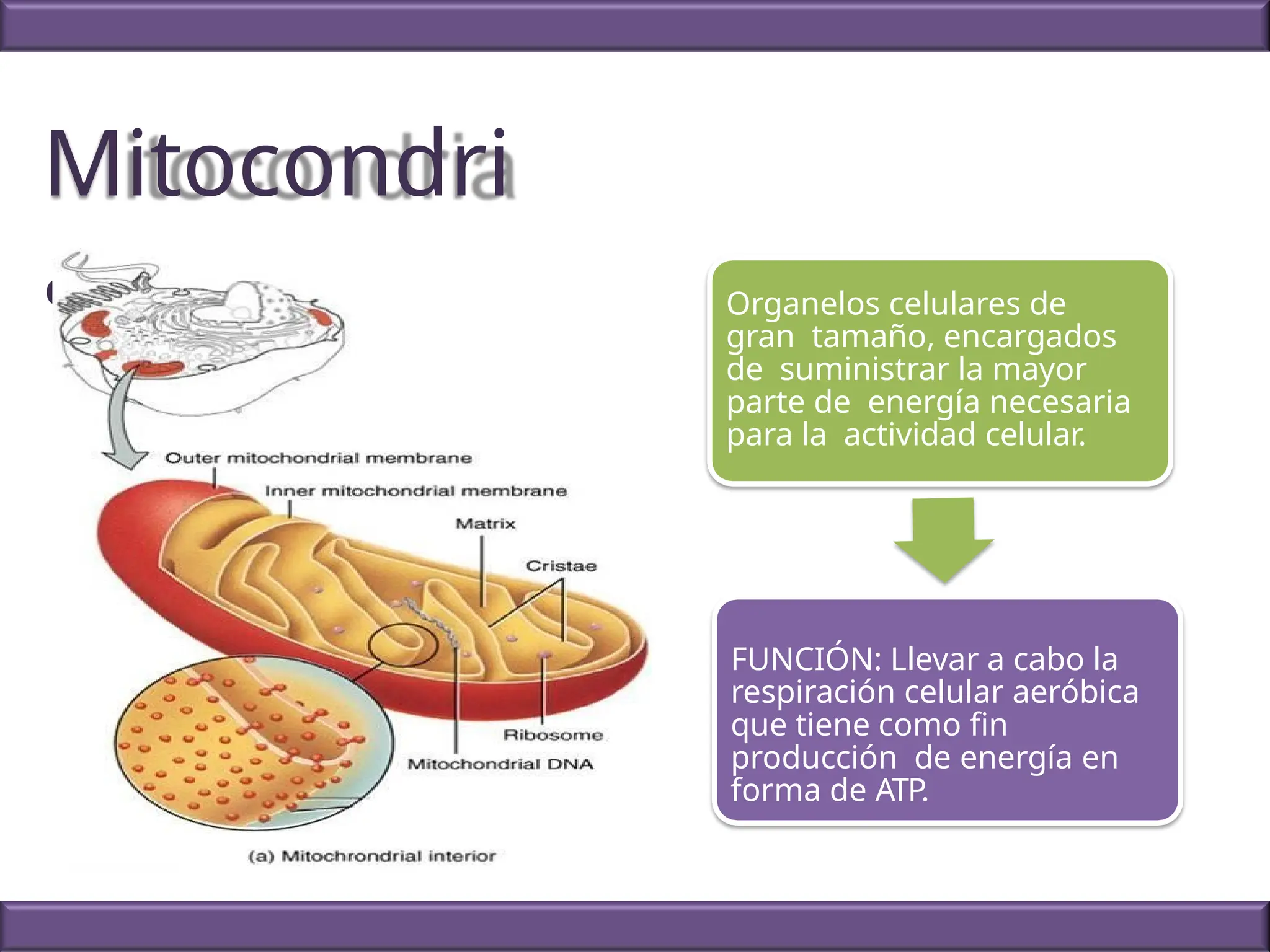 Mitocondri

Outer mitochondrial membrane

Inner mitochondrial membrane

Matrix

Cristae

Ribosome

Mitochondrial DNA

(a) Mitochrondrial interior

Organelos celulares de gran tamaño, encargados de suministrar la mayor parte de energía necesaria para la actividad celular.

FUNCIÓN: Llevar a cabo la respiración celular aeróbica que tiene como fin producción de energía en forma de ATP.